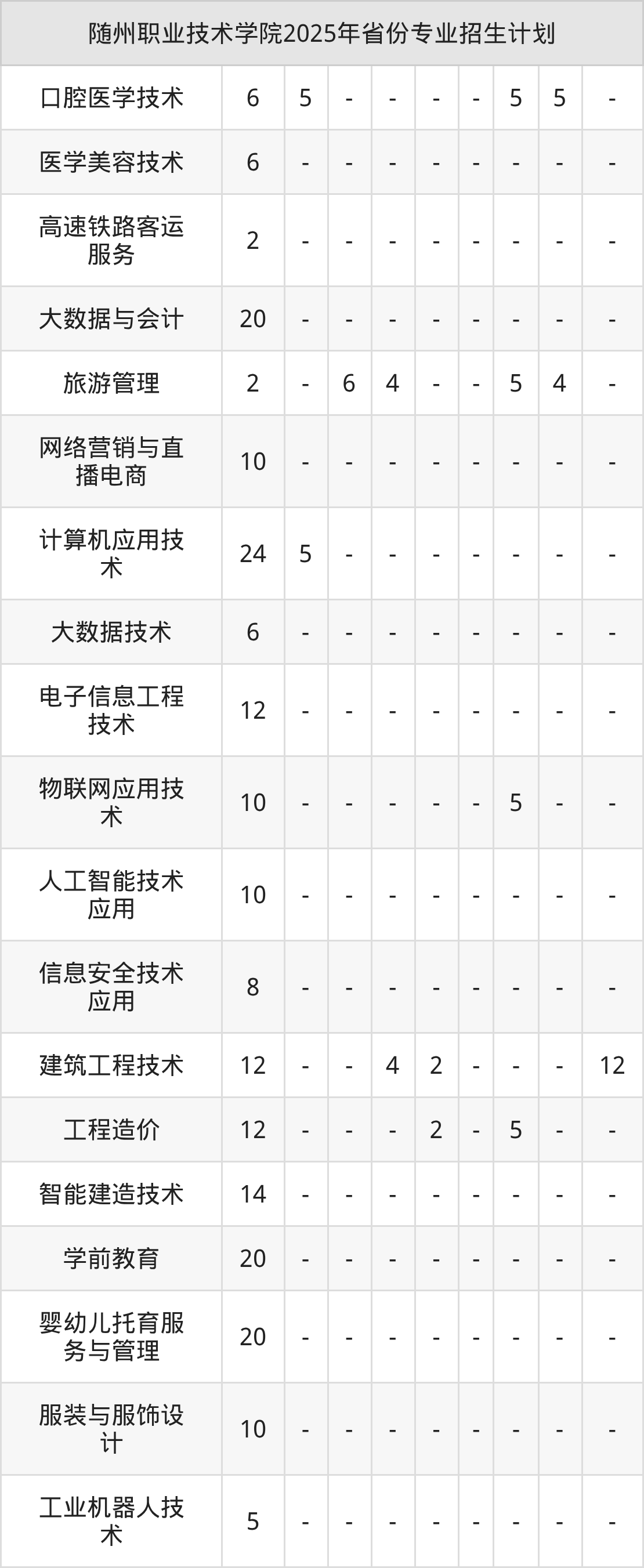 | 随州职业技术学院2025年省份专业招生计划 | | | | | | | | | |
|---|---|---|---|---|---|---|---|---|---|
| 口腔医学技术 | 6 | 5 | - | - | - | - | 5 | 5 | - |
| 医学美容技术 | 6 | - | - | - | - | - | - | - | - |
| 高速铁路客运服务 | 2 | - | - | - | - | - | - | - | - |
| 大数据与会计 | 20 | - | - | - | - | - | - | - | - |
| 旅游管理 | 2 | - | 6 | 4 | - | - | 5 | 4 | - |
| 网络营销与直播电商 | 10 | - | - | - | - | - | - | - | - |
| 计算机应用技术 | 24 | 5 | - | - | - | - | - | - | - |
| 大数据技术 | 6 | - | - | - | - | - | - | - | - |
| 电子信息工程技术 | 12 | - | - | - | - | - | - | - | - |
| 物联网应用技术 | 10 | - | - | - | - | - | 5 | - | - |
| 人工智能技术应用 | 10 | - | - | - | - | - | - | - | - |
| 信息安全技术应用 | 8 | - | - | - | - | - | - | - | - |
| 建筑工程技术 | 12 | - | - | 4 | 2 | - | - | - | 12 |
| 工程造价 | 12 | - | - | - | 2 | - | 5 | - | - |
| 智能建造技术 | 14 | - | - | - | - | - | - | - | - |
| 学前教育 | 20 | - | - | - | - | - | - | - | - |
| 婴幼儿托育服务与管理 | 20 | - | - | - | - | - | - | - | - |
| 服装与服饰设计 | 10 | - | - | - | - | - | - | - | - |
| 工业机器人技术 | 5 | - | - | - | - | - | - | - | - |